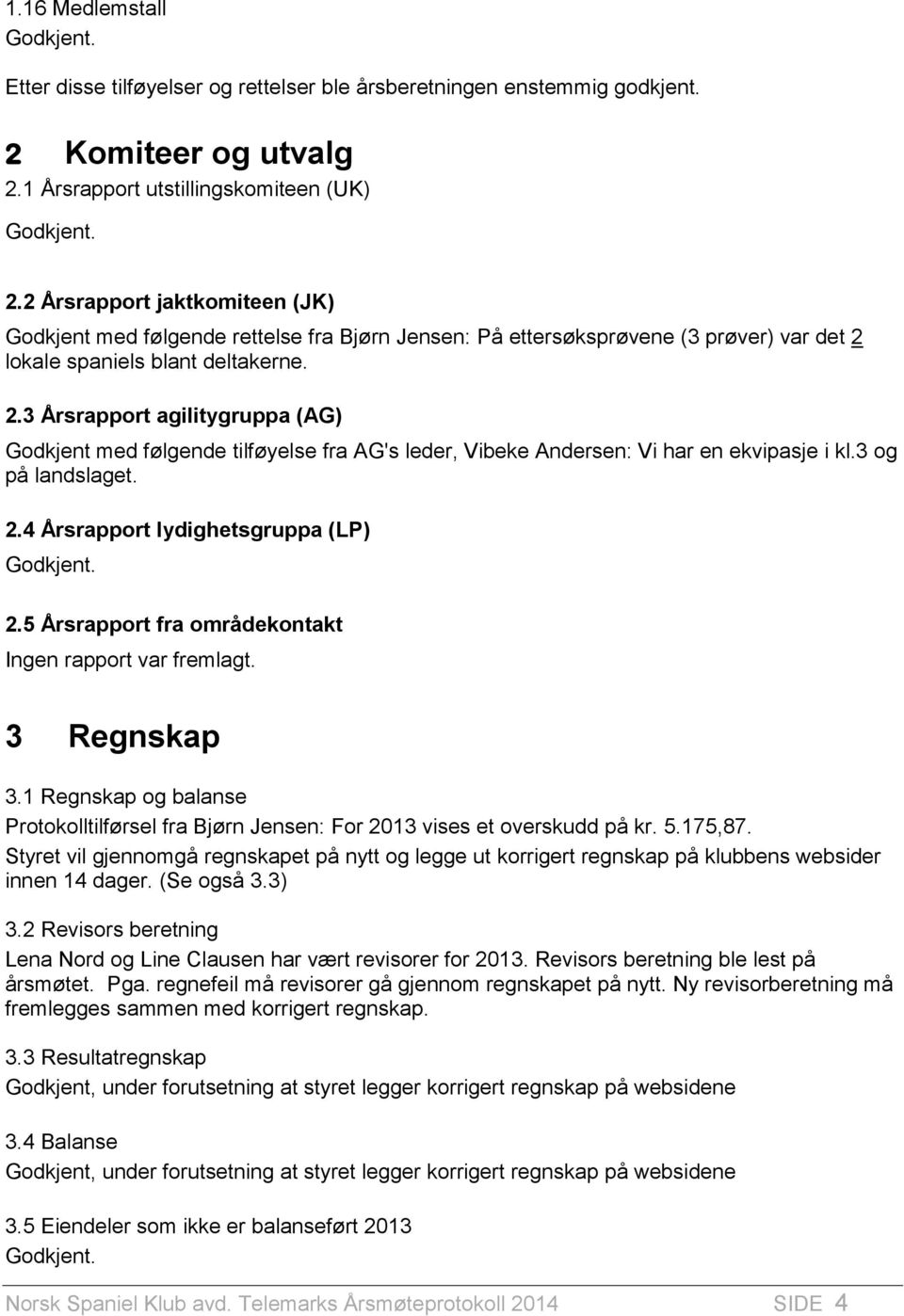 1.16 Medlemstall
Godkjent.

Etter disse tilføyelser og rettelser ble årsberetningen enstemmig godkjent.

2 Komiteer og utvalg
2.1 Årsrapport utstillingskomiteen (UK)
Godkjent.

2.2 Årsrapport jaktkomiteen (JK)
Godkjent med følgende rettelse fra Bjørn Jensen: På ettersøksprøvene (3 prøver) var det 2 lokale spaniels blant deltakerne.

2.3 Årsrapport agilitygruppa (AG)
Godkjent med følgende tilføyelse fra AG's leder, Vibeke Andersen: Vi har en ekvipasje i kl.3 og på landslaget.

2.4 Årsrapport lydighetsgruppa (LP)
Godkjent.

2.5 Årsrapport fra områdekontakt
Ingen rapport var fremlagt.

3 Regnskap
3.1 Regnskap og balanse
Protokolltilførsel fra Bjørn Jensen: For 2013 vises et overskudd på kr. 5.175,87.
Styret vil gjennomgå regnskapet på nytt og legge ut korrigert regnskap på klubbens websider innen 14 dager. (Se også 3.3)

3.2 Revisors beretning
Lena Nord og Line Clausen har vært revisorer for 2013. Revisors beretning ble lest på årsmøtet. Pga. regnefeil må revisorer gå gjennom regnskapet på nytt. Ny revisorberetning må fremlegges sammen med korrigert regnskap.

3.3 Resultatregnskap
Godkjent, under forutsetning at styret legger korrigert regnskap på websidene

3.4 Balanse
Godkjent, under forutsetning at styret legger korrigert regnskap på websidene

3.5 Eiendeler som ikke er balanseført 2013
Godkjent.

Norsk Spaniel Klub avd. Telemarks Årsmøteprotokoll 2014 SIDE 4